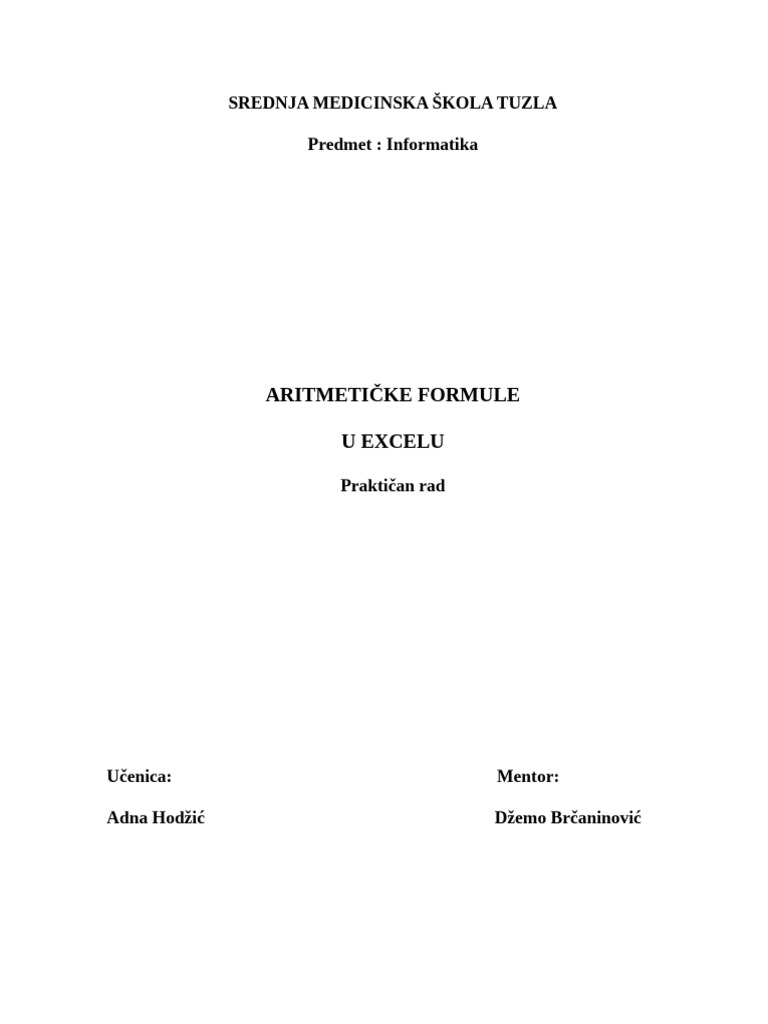 SREDNJA MEDICINSKA ŠKOLA TUZLA

Predmet : Informatika

ARITMETIČKE FORMULE

U EXCELU

Praktičan rad

Učenica:

Adna Hodžić

Mentor:

Džemo Brčaninović